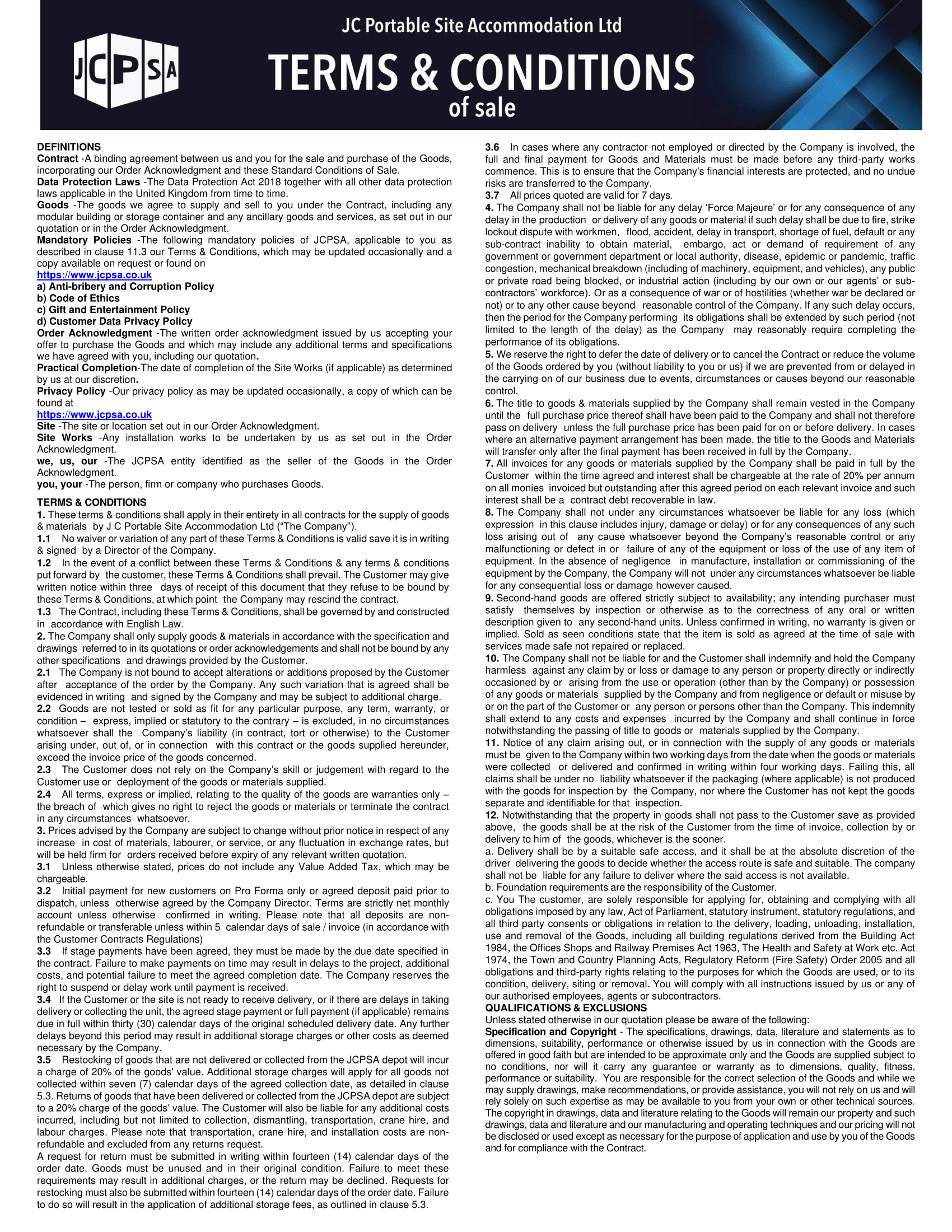 JCPSA

JC Portable Site Accommodation Ltd

TERMS & CONDITIONS
of sale

DEFINITIONS
Contract -A binding agreement between us and you for the sale and purchase of the Goods, incorporating our Order Acknowledgment and these Standard Conditions of Sale.
Data Protection Laws -The Data Protection Act 2018 together with all other data protection laws applicable in the United Kingdom from time to time.
Goods -The goods we agree to supply and sell to you under the Contract, including any modular building or storage container and any ancillary goods and services, as set out in our quotation or in the Order Acknowledgment.
Mandatory Policies -The following mandatory policies of JCPSA, applicable to you as described in clause 11.3 our Terms & Conditions, which may be updated occasionally and a copy available on request or found on
https://www.jcpsa.co.uk
a) Anti-bribery and Corruption Policy
b) Code of Ethics
c) Gift and Entertainment Policy
d) Customer Data Privacy Policy
Order Acknowledgment -The written order acknowledgment issued by us accepting your offer to purchase the Goods and which may include any additional terms and specifications we have agreed with you, including our quotation.
Practical Completion-The date of completion of the Site Works (if applicable) as determined by us at our discretion.
Privacy Policy -Our privacy policy as may be updated occasionally, a copy of which can be found at
https://www.jcpsa.co.uk
Site -The site or location set out in our Order Acknowledgment.
Site Works -Any installation works to be undertaken by us as set out in the Order Acknowledgment.
we, us, our -The JCPSA entity identified as the seller of the Goods in the Order Acknowledgment.
you, your -The person, firm or company who purchases Goods.

TERMS & CONDITIONS
1. These terms & conditions shall apply in their entirety in all contracts for the supply of goods & materials by J C Portable Site Accommodation Ltd ("The Company").
1.1 No waiver or variation of any part of these Terms & Conditions is valid save it is in writing & signed by a Director of the Company.
1.2 In the event of a conflict between these Terms & Conditions & any terms & conditions put forward by the customer, these Terms & Conditions shall prevail. The Customer may give written notice within three days of receipt of this document that they refuse to be bound by these Terms & Conditions, at which point the Company may rescind the contract.
1.3 The Contract, including these Terms & Conditions, shall be governed by and constructed in accordance with English Law.
2. The Company shall only supply goods & materials in accordance with the specification and drawings referred to in its quotations or order acknowledgements and shall not be bound by any other specifications and drawings provided by the Customer.
2.1 The Company is not bound to accept alterations or additions proposed by the Customer after acceptance of the order by the Company. Any such variation that is agreed shall be evidenced in writing and signed by the Company and may be subject to additional charge.
2.2 Goods are not tested or sold as fit for any particular purpose, any term, warranty, or condition – express, implied or statutory to the contrary – is excluded, in no circumstances whatsoever shall the Company's liability (in contract, tort or otherwise) to the Customer arising under, out of, or in connection with this contract or the goods supplied hereunder, exceed the invoice price of the goods concerned.
2.3 The Customer does not rely on the Company's skill or judgement with regard to the Customer use or deployment of the goods or materials supplied.
2.4 All terms, express or implied, relating to the quality of the goods are warranties only – the breach of which gives no right to reject the goods or materials or terminate the contract in any circumstances whatsoever.
3. Prices advised by the Company are subject to change without prior notice in respect of any increase in cost of materials, labourer, or service, or any fluctuation in exchange rates, but will be held firm for orders received before expiry of any relevant written quotation.
3.1 Unless otherwise stated, prices do not include any Value Added Tax, which may be chargeable.
3.2 Initial payment for new customers on Pro Forma only or agreed deposit paid prior to dispatch, unless otherwise agreed by the Company Director. Terms are strictly net monthly account unless otherwise confirmed in writing. Please note that all deposits are non-refundable or transferable unless within 5 calendar days of sale / invoice (in accordance with the Customer Contracts Regulations)
3.3 If stage payments have been agreed, they must be made by the due date specified in the contract. Failure to make payments on time may result in delays to the project, additional costs, and potential failure to meet the agreed completion date. The Company reserves the right to suspend or delay work until payment is received.
3.4 If the Customer or the site is not ready to receive delivery, or if there are delays in taking delivery or collecting the unit, the agreed stage payment or full payment (if applicable) remains due in full within thirty (30) calendar days of the original scheduled delivery date. Any further delays beyond this period may result in additional storage charges or other costs as deemed necessary by the Company.
3.5 Restocking of goods that are not delivered or collected from the JCPSA depot will incur a charge of 20% of the goods' value. Additional storage charges will apply for all goods not collected within seven (7) calendar days of the agreed collection date, as detailed in clause 5.3. Returns of goods that have been delivered or collected from the JCPSA depot are subject to a 20% charge of the goods' value. The Customer will also be liable for any additional costs incurred, including but not limited to collection, dismantling, transportation, crane hire, and labour charges. Please note that transportation, crane hire, and installation costs are non-refundable and excluded from any returns request.
A request for return must be submitted in writing within fourteen (14) calendar days of the order date. Goods must be unused and in their original condition. Failure to meet these requirements may result in additional charges, or the return may be declined. Requests for restocking must also be submitted within fourteen (14) calendar days of the order date. Failure to do so will result in the application of additional storage fees, as outlined in clause 5.3.

3.6 In cases where any contractor not employed or directed by the Company is involved, the full and final payment for Goods and Materials must be made before any third-party works commence. This is to ensure that the Company's financial interests are protected, and no undue risks are transferred to the Company.
3.7 All prices quoted are valid for 7 days.
4. The Company shall not be liable for any delay 'Force Majeure' or for any consequence of any delay in the production or delivery of any goods or material if such delay shall be due to fire, strike lockout dispute with workmen, flood, accident, delay in transport, shortage of fuel, default or any sub-contract inability to obtain material, embargo, act or demand of requirement of any government or government department or local authority, disease, epidemic or pandemic, traffic congestion, mechanical breakdown (including of machinery, equipment, and vehicles), any public or private road being blocked, or industrial action (including by our own or our agents' or sub-contractors' workforce). Or as a consequence of war or of hostilities (whether war be declared or not) or to any other cause beyond reasonable control of the Company. If any such delay occurs, then the period for the Company performing its obligations shall be extended by such period (not limited to the length of the delay) as the Company may reasonably require completing the performance of its obligations.
5. We reserve the right to defer the date of delivery or to cancel the Contract or reduce the volume of the Goods ordered by you (without liability to you or us) if we are prevented from or delayed in the carrying on of our business due to events, circumstances or causes beyond our reasonable control.
6. The title to goods & materials supplied by the Company shall remain vested in the Company until the full purchase price thereof shall have been paid to the Company and shall not therefore pass on delivery unless the full purchase price has been paid for on or before delivery. In cases where an alternative payment arrangement has been made, the title to the Goods and Materials will transfer only after the final payment has been received in full by the Company.
7. All invoices for any goods or materials supplied by the Company shall be paid in full by the Customer within the time agreed and interest shall be chargeable at the rate of 20% per annum on all monies invoiced but outstanding after this agreed period on each relevant invoice and such interest shall be a contract debt recoverable in law.
8. The Company shall not under any circumstances whatsoever be liable for any loss (which expression in this clause includes injury, damage or delay) or for any consequences of any such loss arising out of any cause whatsoever beyond the Company's reasonable control or any malfunctioning or defect in or failure of any of the equipment or loss of the use of any item of equipment. In the absence of negligence in manufacture, installation or commissioning of the equipment by the Company, the Company will not under any circumstances whatsoever be liable for any consequential loss or damage however caused.
9. Second-hand goods are offered strictly subject to availability; any intending purchaser must satisfy themselves by inspection or otherwise as to the correctness of any oral or written description given to any second-hand units. Unless confirmed in writing, no warranty is given or implied. Sold as seen conditions state that the item is sold as agreed at the time of sale with services made safe not repaired or replaced.
10. The Company shall not be liable for and the Customer shall indemnify and hold the Company harmless against any claim by or loss or damage to any person or property directly or indirectly occasioned by or arising from the use or operation (other than by the Company) or possession of any goods or materials supplied by the Company and from negligence or default or misuse by or on the part of the Customer or any person or persons other than the Company. This indemnity shall extend to any costs and expenses incurred by the Company and shall continue in force notwithstanding the passing of title to goods or materials supplied by the Company.
11. Notice of any claim arising out, or in connection with the supply of any goods or materials must be given to the Company within two working days from the date when the goods or materials were collected or delivered and confirmed in writing within four working days. Failing this, all claims shall be under no liability whatsoever if the packaging (where applicable) is not produced with the goods for inspection by the Company, nor where the Customer has not kept the goods separate and identifiable for that inspection.
12. Notwithstanding that the property in goods shall not pass to the Customer save as provided above, the goods shall be at the risk of the Customer from the time of invoice, collection by or delivery to him of the goods, whichever is the sooner.
a. Delivery shall be by a suitable safe access, and it shall be at the absolute discretion of the driver delivering the goods to decide whether the access route is safe and suitable. The company shall not be liable for any failure to deliver where the said access is not available.
b. Foundation requirements are the responsibility of the Customer.
c. You The customer, are solely responsible for applying for, obtaining and complying with all obligations imposed by any law, Act of Parliament, statutory instrument, statutory regulations, and all third party consents or obligations in relation to the delivery, loading, unloading, installation, use and removal of the Goods, including all building regulations derived from the Building Act 1984, the Offices Shops and Railway Premises Act 1963, The Health and Safety at Work etc. Act 1974, the Town and Country Planning Acts, Regulatory Reform (Fire Safety) Order 2005 and all obligations and third-party rights relating to the purposes for which the Goods are used, or to its condition, delivery, siting or removal. You will comply with all instructions issued by us or any of our authorised employees, agents or subcontractors.
QUALIFICATIONS & EXCLUSIONS
Unless stated otherwise in our quotation please be aware of the following:
Specification and Copyright - The specifications, drawings, data, literature and statements as to dimensions, suitability, performance or otherwise issued by us in connection with the Goods are offered in good faith but are intended to be approximate only and the Goods are supplied subject to no conditions, nor will it carry any guarantee or warranty as to dimensions, quality, fitness, performance or suitability. You are responsible for the correct selection of the Goods and while we may supply drawings, make recommendations, or provide assistance, you will not rely on us and will rely solely on such expertise as may be available to you from your own or other technical sources. The copyright in drawings, data and literature relating to the Goods will remain our property and such drawings, data and literature and our manufacturing and operating techniques and our pricing will not be disclosed or used except as necessary for the purpose of application and use by you of the Goods and for compliance with the Contract.